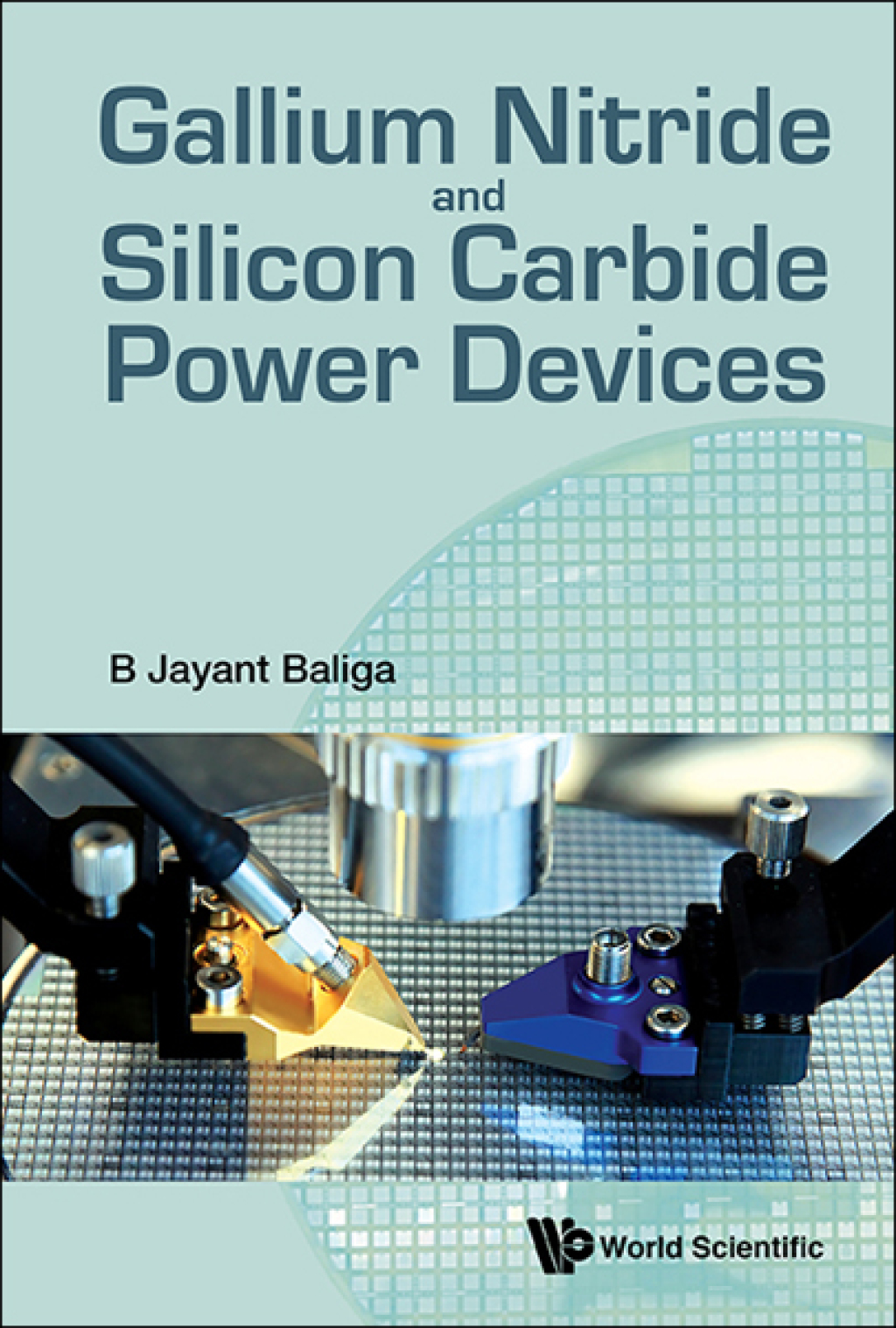 Gallium Nitride
and
Silicon Carbide
Power Devices

B Jayant Baliga

World Scientific